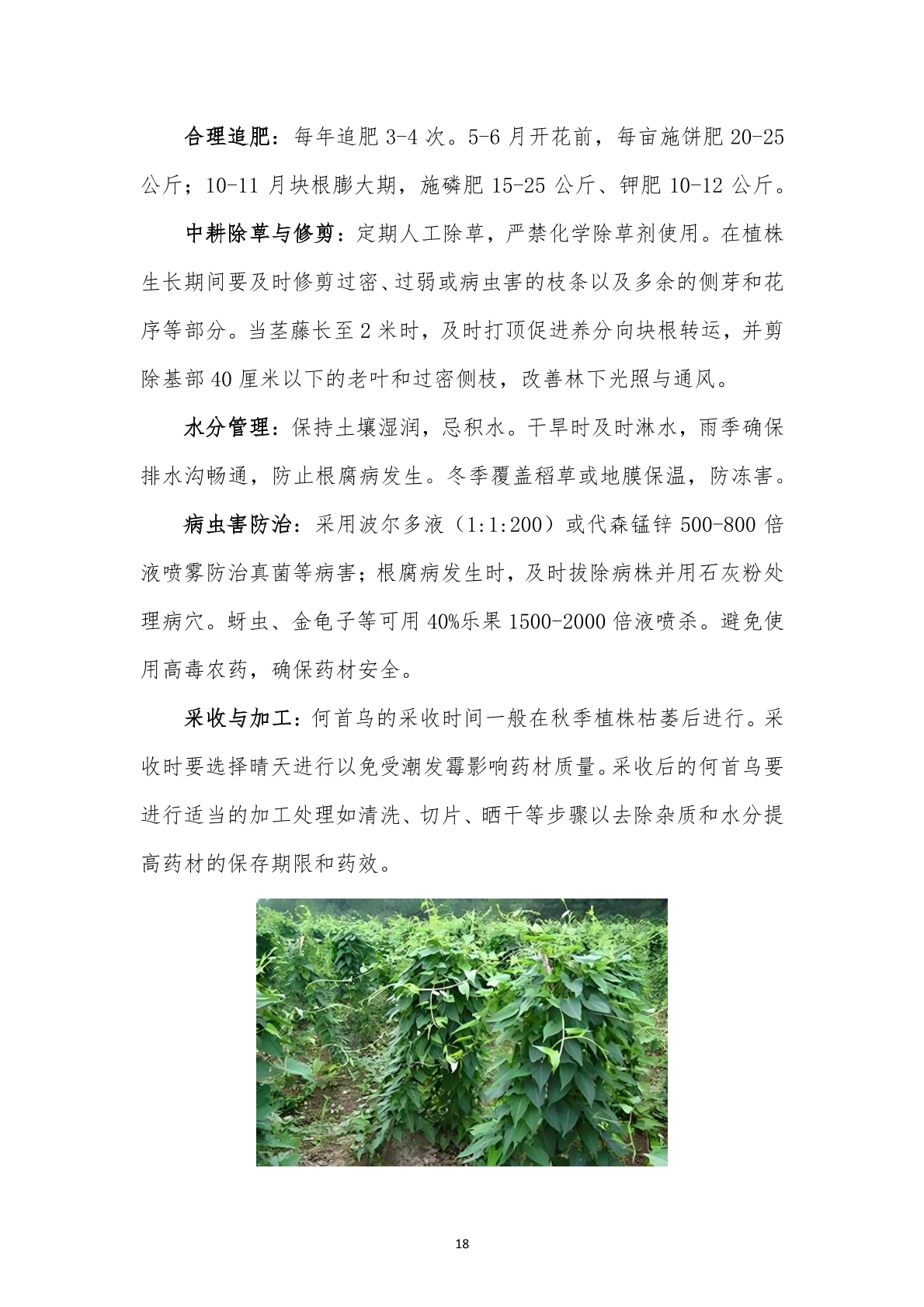 合理追肥：每年追肥 3-4 次。5-6 月开花前，每亩施饼肥 20-25 公斤；10-11 月块根膨大期，施磷肥 15-25 公斤、钾肥 10-12 公斤。

中耕除草与修剪：定期人工除草，严禁化学除草剂使用。在植株生长期间要及时修剪过密、过弱或病虫害的枝条以及多余的侧芽和花序等部分。当茎藤长至 2 米时，及时打顶促进养分向块根转运，并剪除基部 40 厘米以下的老叶和过密侧枝，改善林下光照与通风。

水分管理：保持土壤湿润，忌积水。干旱时及时淋水，雨季确保排水沟畅通，防止根腐病发生。冬季覆盖稻草或地膜保温，防冻害。

病虫害防治：采用波尔多液（1:1:200）或代森锰锌 500-800 倍液喷雾防治真菌等病害；根腐病发生时，及时拔除病株并用石灰粉处理病穴。蚜虫、金龟子等可用 40%乐果 1500-2000 倍液喷杀。避免使用高毒农药，确保药材安全。

采收与加工：何首乌的采收时间一般在秋季植株枯萎后进行。采收时要选择晴天进行以免受潮发霉影响药材质量。采收后的何首乌要进行适当的加工处理如清洗、切片、晒干等步骤以去除杂质和水分提高药材的保存期限和药效。

18